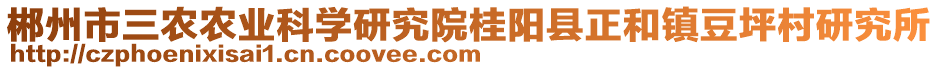 郴州市三农农业科学研究院桂阳县正和镇豆坪村研究所
http://czphoenixisai1.cn.coovee.com